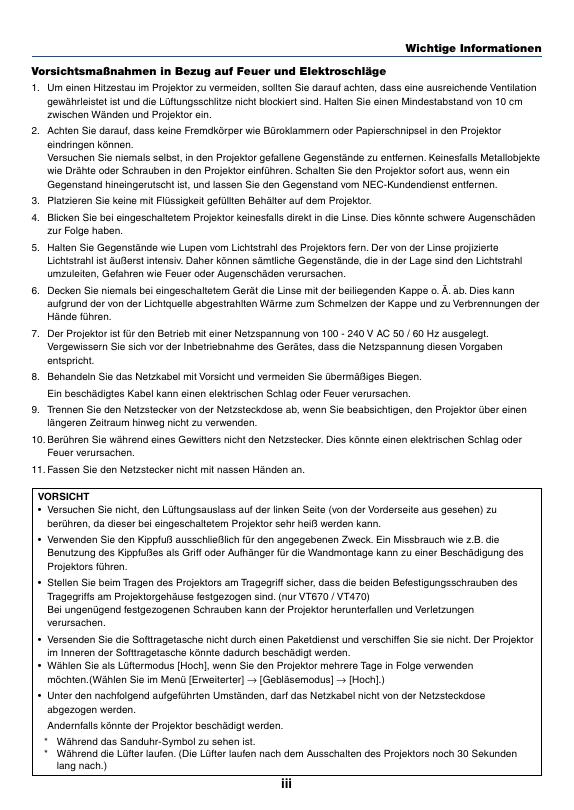 Wichtige Informationen

Vorsichtsmaßnahmen in Bezug auf Feuer und Elektroschläge

1. Um einen Hitzestau im Projektor zu vermeiden, sollten Sie darauf achten, dass eine ausreichende Ventilation gewährleistet ist und die Lüftungsschlitze nicht blockiert sind. Halten Sie einen Mindestabstand von 10 cm zwischen Wänden und Projektor ein.

2. Achten Sie darauf, dass keine Fremdkörper wie Büroklammern oder Papierschnipsel in den Projektor eindringen können.
Versuchen Sie niemals selbst, in den Projektor gefallene Gegenstände zu entfernen. Keinesfalls Metallobjekte wie Drähte oder Schrauben in den Projektor einführen. Schalten Sie den Projektor sofort aus, wenn ein Gegenstand hineingerutscht ist, und lassen Sie den Gegenstand vom NEC-Kundendienst entfernen.

3. Platzieren Sie keine mit Flüssigkeit gefüllten Behälter auf dem Projektor.

4. Blicken Sie bei eingeschaltetem Projektor keinesfalls direkt in die Linse. Dies könnte schwere Augenschäden zur Folge haben.

5. Halten Sie Gegenstände wie Lupen vom Lichtstrahl des Projektors fern. Der von der Linse projizierte Lichtstrahl ist äußerst intensiv. Daher können sämtliche Gegenstände, die in der Lage sind den Lichtstrahl umzuleiten, Gefahren wie Feuer oder Augenschäden verursachen.

6. Decken Sie niemals bei eingeschaltetem Gerät die Linse mit der beiliegenden Kappe o. Ä. ab. Dies kann aufgrund der von der Lichtquelle abgestrahlten Wärme zum Schmelzen der Kappe und zu Verbrennungen der Hände führen.

7. Der Projektor ist für den Betrieb mit einer Netzspannung von 100 - 240 V AC 50 / 60 Hz ausgelegt. Vergewissern Sie sich vor der Inbetriebnahme des Gerätes, dass die Netzspannung diesen Vorgaben entspricht.

8. Behandeln Sie das Netzkabel mit Vorsicht und vermeiden Sie übermäßiges Biegen.
Ein beschädigtes Kabel kann einen elektrischen Schlag oder Feuer verursachen.

9. Trennen Sie den Netzstecker von der Netzsteckdose ab, wenn Sie beabsichtigen, den Projektor über einen längeren Zeitraum hinweg nicht zu verwenden.

10. Berühren Sie während eines Gewitters nicht den Netzstecker. Dies könnte einen elektrischen Schlag oder Feuer verursachen.

11. Fassen Sie den Netzstecker nicht mit nassen Händen an.

VORSICHT
• Versuchen Sie nicht, den Lüftungsauslass auf der linken Seite (von der Vorderseite aus gesehen) zu berühren, da dieser bei eingeschaltetem Projektor sehr heiß werden kann.
• Verwenden Sie den Kippfuß ausschließlich für den angegebenen Zweck. Ein Missbrauch wie z.B. die Benutzung des Kippfußes als Griff oder Aufhänger für die Wandmontage kann zu einer Beschädigung des Projektors führen.
• Stellen Sie beim Tragen des Projektors am Tragegriff sicher, dass die beiden Befestigungsschrauben des Tragegriffs am Projektorgehäuse festgezogen sind. (nur VT670 / VT470)
Bei ungenügend festgezogenen Schrauben kann der Projektor herunterfallen und Verletzungen verursachen.
• Versenden Sie die Softtragetasche nicht durch einen Paketdienst und verschiffen Sie sie nicht. Der Projektor im Inneren der Softtragetasche könnte dadurch beschädigt werden.
• Wählen Sie als Lüftermodus [Hoch], wenn Sie den Projektor mehrere Tage in Folge verwenden möchten.(Wählen Sie im Menü [Erweiterter] → [Gebläsemodus] → [Hoch].)
• Unter den nachfolgend aufgeführten Umständen, darf das Netzkabel nicht von der Netzsteckdose abgezogen werden.
Andernfalls könnte der Projektor beschädigt werden.
* Während das Sanduhr-Symbol zu sehen ist.
* Während die Lüfter laufen. (Die Lüfter laufen nach dem Ausschalten des Projektors noch 30 Sekunden lang nach.)

iii